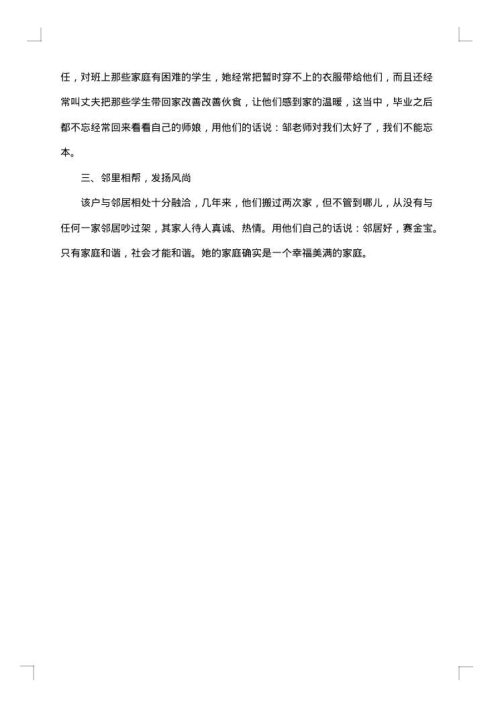 任，对班上那些家庭有困难的学生，她经常把暂时穿不上的衣服带给他们，而且还经常叫丈夫把那些学生带回家改善改善伙食，让他们感到家的温暖，这当中，毕业之后都不忘经常回来看看自己的师娘，用他们的话说：邹老师对我们太好了，我们不能忘本。

三、邻里相帮，发扬风尚

该户与邻居相处十分融洽，几年来，他们搬过两次家，但不管到哪儿，从没有与任何一家邻居吵过架，其家人待人真诚、热情。用他们自己的话说：邻居好，赛金宝。只有家庭和谐，社会才能和谐。她的家庭确实是一个幸福美满的家庭。